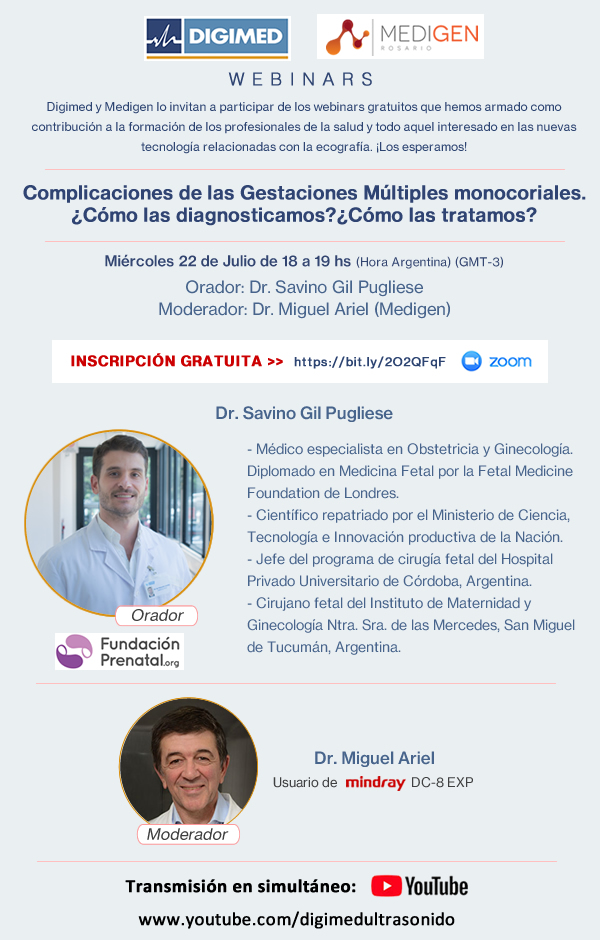 DIGIMED

MEDIGEN ROSARIO

WEBINARS

Digimed y Medigen lo invitan a participar de los webinars gratuitos que hemos armado como contribución a la formación de los profesionales de la salud y todo aquel interesado en las nuevas tecnología relacionadas con la ecografía. ¡Los esperamos!

Complicaciones de las Gestaciones Múltiples monocoriales. ¿Cómo las diagnosticamos?¿Cómo las tratamos?

Miércoles 22 de Julio de 18 a 19 hs (Hora Argentina) (GMT-3)

Orador: Dr. Savino Gil Pugliese
Moderador: Dr. Miguel Ariel (Medigen)

INSCRIPCIÓN GRATUITA >> https://bit.ly/2O2QFqF zoom

Dr. Savino Gil Pugliese

- Médico especialista en Obstetricia y Ginecología. Diplomado en Medicina Fetal por la Fetal Medicine Foundation de Londres.
- Científico repatriado por el Ministerio de Ciencia, Tecnología e Innovación productiva de la Nación.
- Jefe del programa de cirugía fetal del Hospital Privado Universitario de Córdoba, Argentina.
- Cirujano fetal del Instituto de Maternidad y Ginecología Ntra. Sra. de las Mercedes, San Miguel de Tucumán, Argentina.

Orador

Fundación Prenatal.org

Dr. Miguel Ariel
Usuario de mindray DC-8 EXP

Moderador

Transmisión en simultáneo: YouTube

www.youtube.com/digimedultrasonido